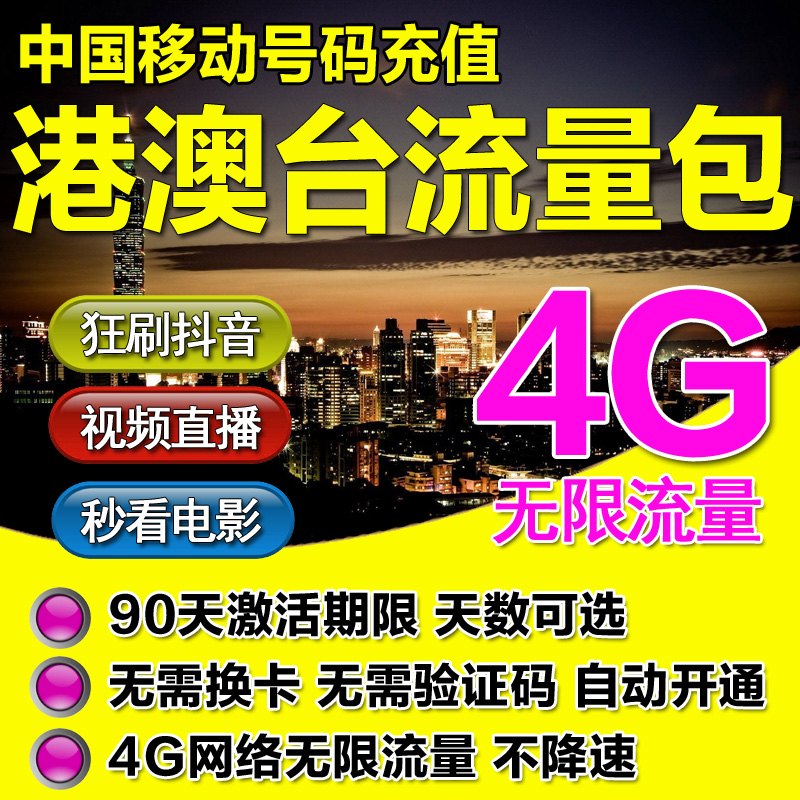 中国移动号码充值
港澳台流量包

狂刷抖音
视频直播
秒看电影

4G
无限流量

90天激活期限 天数可选
无需换卡 无需验证码 自动开通
4G网络无限流量 不降速